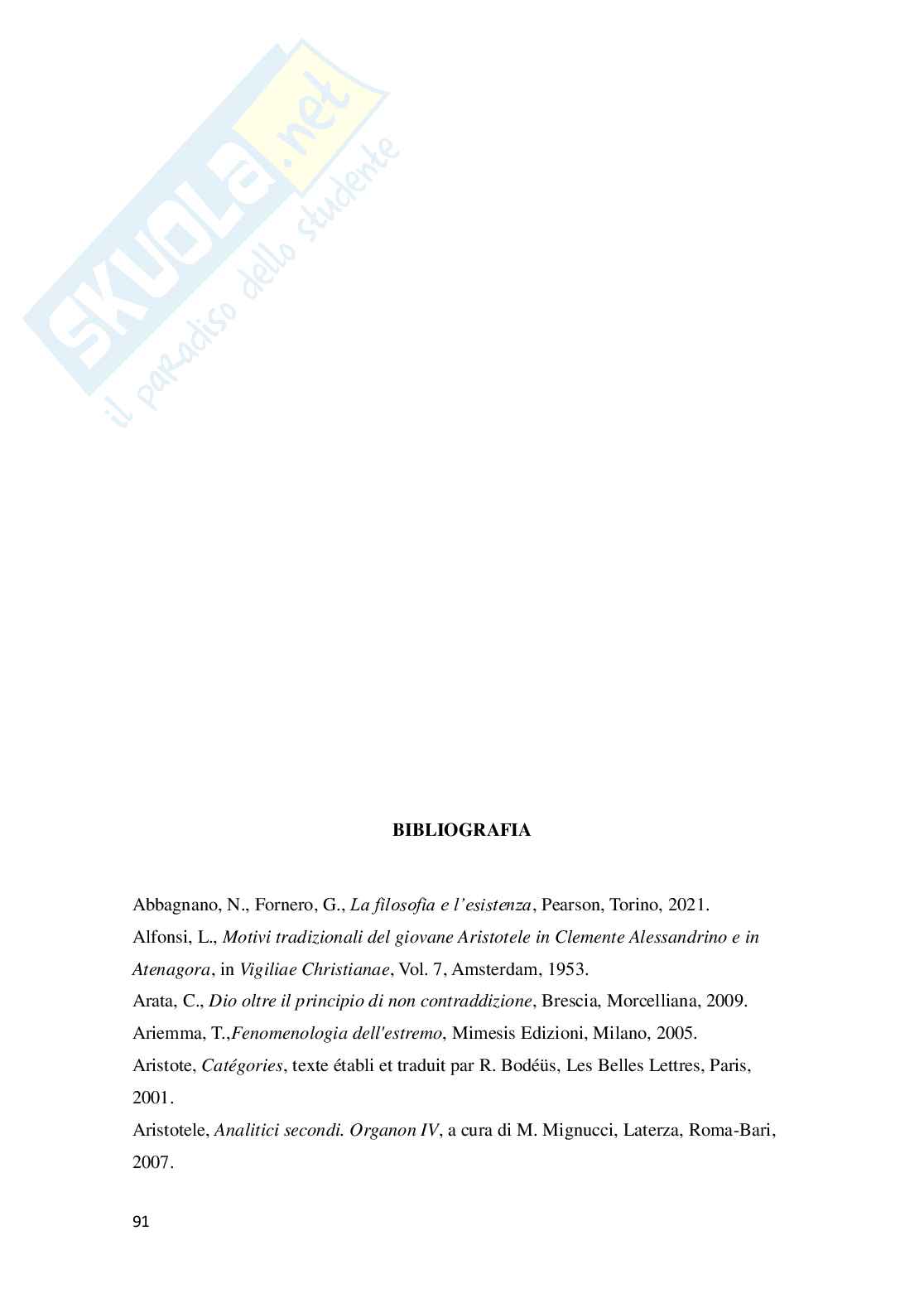 SKUOLA.net
il paradiso dello studente

BIBLIOGRAFIA

Abbagnano, N., Fornero, G., La filosofia e l'esistenza, Pearson, Torino, 2021.
Alfonsi, L., Motivi tradizionali del giovane Aristotele in Clemente Alessandrino e in Atenagora, in Vigiliae Christianae, Vol. 7, Amsterdam, 1953.
Arata, C., Dio oltre il principio di non contraddizione, Brescia, Morcelliana, 2009.
Ariemma, T.,Fenomenologia dell'estremo, Mimesis Edizioni, Milano, 2005.
Aristote, Catégories, texte établi et traduit par R. Bodéüs, Les Belles Lettres, Paris, 2001.
Aristotele, Analitici secondi. Organon IV, a cura di M. Mignucci, Laterza, Roma-Bari, 2007.

91